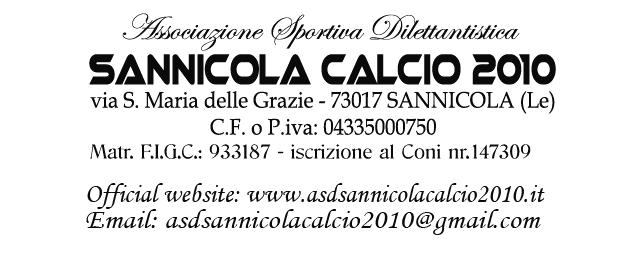 Associazione Sportiva Dilettantistica
SANNICOLA CALCIO 2010
via S. Maria delle Grazie - 73017 SANNICOLA (Le)
C.F. o P.iva: 04335000750
Matr. F.I.G.C.: 933187 - iscrizione al Coni nr.147309

Official website: www.asdsannicolacalcio2010.it
Email: asdsannicolacalcio2010@gmail.com